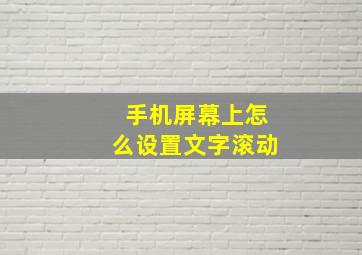 手机屏幕上怎么设置文字滚动